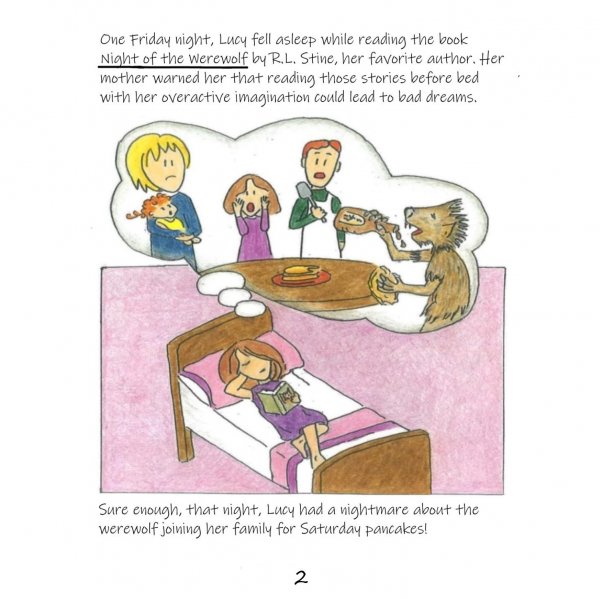 One Friday night, Lucy fell asleep while reading the book Night of the Werewolf by R.L. Stine, her favorite author. Her mother warned her that reading those stories before bed with her overactive imagination could lead to bad dreams.

Sure enough, that night, Lucy had a nightmare about the werewolf joining her family for Saturday pancakes!

2